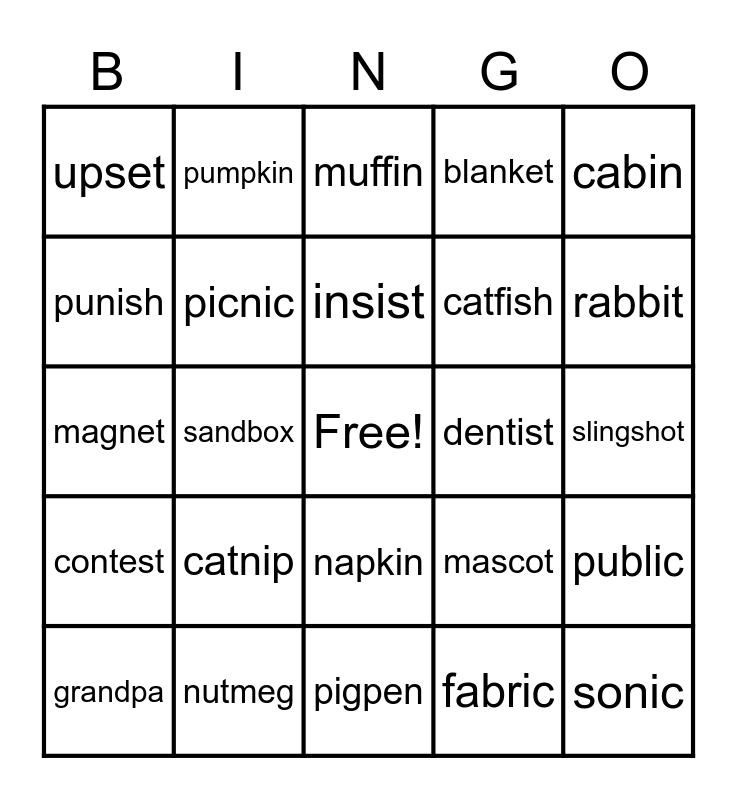 | B | I | N | G | O |
|---|---|---|---|---|
| upset | pumpkin | muffin | blanket | cabin |
| punish | picnic | insist | catfish | rabbit |
| magnet | sandbox | Free! | dentist | slingshot |
| contest | catnip | napkin | mascot | public |
| grandpa | nutmeg | pigpen | fabric | sonic |